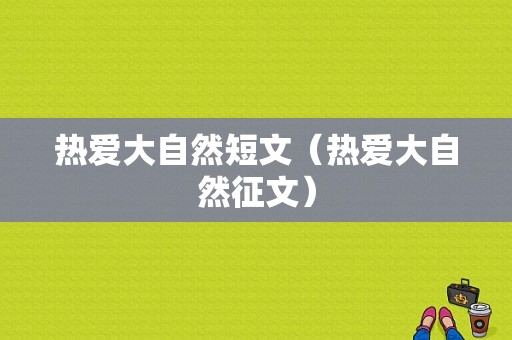 热爱大自然短文（热爱大自然征文）